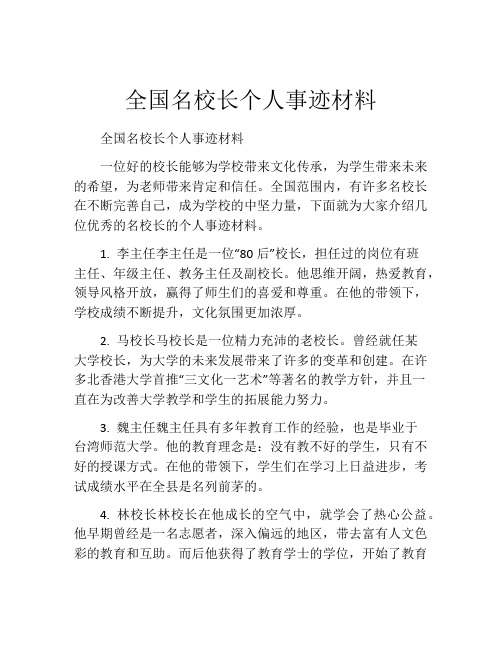 全国名校长个人事迹材料

全国名校长个人事迹材料

一位好的校长能够为学校带来文化传承，为学生带来未来的希望，为老师带来肯定和信任。全国范围内，有许多名校长在不断完善自己，成为学校的中坚力量，下面就为大家介绍几位优秀的名校长的个人事迹材料。

1. 李主任李主任是一位“80后”校长，担任过的岗位有班主任、年级主任、教务主任及副校长。他思维开阔，热爱教育，领导风格开放，赢得了师生们的喜爱和尊重。在他的带领下，学校成绩不断提升，文化氛围更加浓厚。

2. 马校长马校长是一位精力充沛的老校长。曾经就任某大学校长，为大学的未来发展带来了许多的变革和创建。在许多北香港大学首推“三文化一艺术”等著名的教学方针，并且一直在为改善大学教学和学生的拓展能力努力。

3. 魏主任魏主任具有多年教育工作的经验，也是毕业于台湾师范大学。他的教育理念是：没有教不好的学生，只有不好的授课方式。在他的带领下，学生们在学习上日益进步，考试成绩水平在全县是名列前茅的。

4. 林校长林校长在他成长的空气中，就学会了热心公益。他早期曾经是一名志愿者，深入偏远的地区，带去富有人文色彩的教育和互助。而后他获得了教育学士的学位，开始了教育